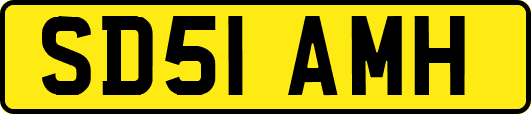 SD51 AMH